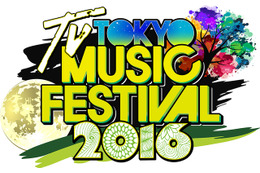 TV TOKYO
MUSIC
FESTIVAL
2016